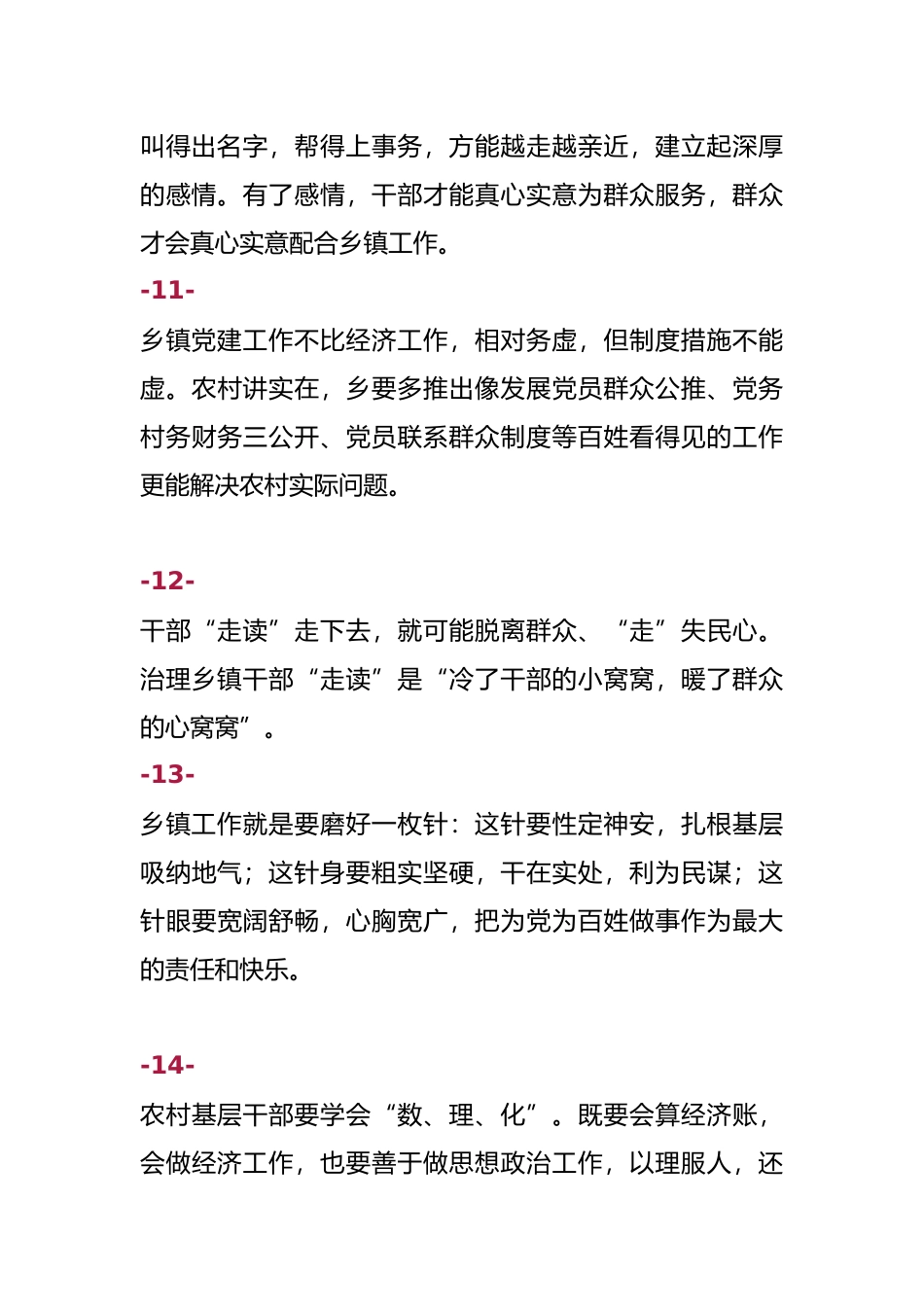 叫得出名字，帮得上事务，方能越走越亲近，建立起深厚的感情。有了感情，干部才能真心实意为群众服务，群众才会真心实意配合乡镇工作。

-11-

乡镇党建工作不比经济工作，相对务虚，但制度措施不能虚。农村讲实在，乡要多推出像发展党员群众公推、党务村务财务三公开、党员联系群众制度等百姓看得见的工作更能解决农村实际问题。

-12-

干部“走读”走下去，就可能脱离群众、“走”失民心。治理乡镇干部“走读”是“冷了干部的小窝窝，暖了群众的心窝窝”。

-13-

乡镇工作就是要磨好一枚针：这针要性定神安，扎根基层吸纳地气；这针身要粗实坚硬，干在实处，利为民谋；这针眼要宽阔舒畅，心胸宽广，把为党为百姓做事作为最大的责任和快乐。

-14-

农村基层干部要学会“数、理、化”。既要会算经济账，会做经济工作，也要善于做思想政治工作，以理服人，还